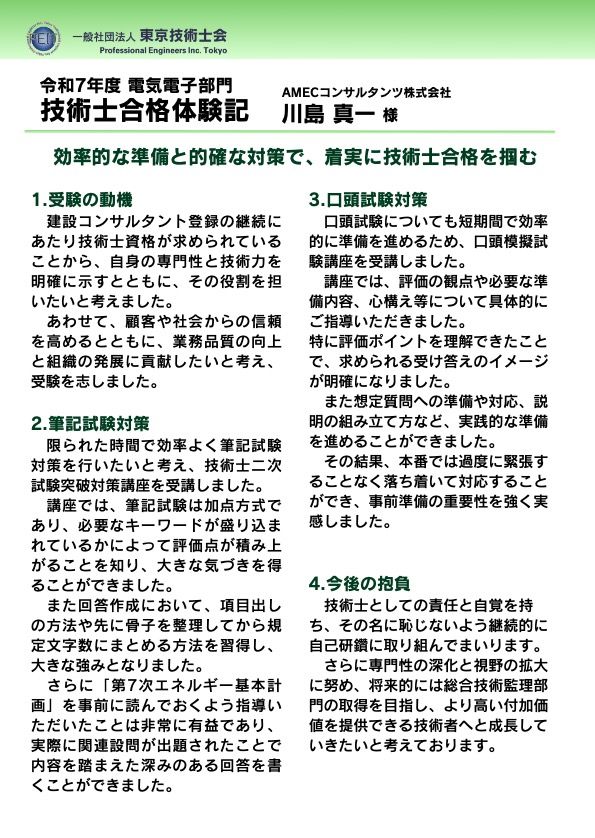 一般社団法人 東京技術士会
Professional Engineers Inc. Tokyo

令和7年度 電気電子部門
技術士合格体験記

AMECコンサルタンツ株式会社
川島 真一 様

効率的な準備と的確な対策で、着実に技術士合格を掴む

1.受験の動機
建設コンサルタント登録の継続にあたり技術士資格が求められていることから、自身の専門性と技術力を明確に示すとともに、その役割を担いたいと考えました。
あわせて、顧客や社会からの信頼を高めるとともに、業務品質の向上と組織の発展に貢献したいと考え、受験を志しました。

2.筆記試験対策
限られた時間で効率よく筆記試験対策を行いたいと考え、技術士二次試験突破対策講座を受講しました。
講座では、筆記試験は加点方式であり、必要なキーワードが盛り込まれているかによって評価点が積み上がることを知り、大きな気づきを得ることができました。
また回答作成において、項目出しの方法や先に骨子を整理してから規定文字数にまとめる方法を習得し、大きな強みとなりました。
さらに「第7次エネルギー基本計画」を事前に読んでおくよう指導いただいたことは非常に有益であり、実際に関連設問が出題されたことで内容を踏まえた深みのある回答を書くことができました。

3.口頭試験対策
口頭試験についても短期間で効率的に準備を進めるため、口頭模擬試験講座を受講しました。
講座では、評価の観点や必要な準備内容、心構え等について具体的にご指導いただきました。
特に評価ポイントを理解できたことで、求められる受け答えのイメージが明確になりました。
また想定質問への準備や対応、説明の組み立て方など、実践的な準備を進めることができました。
その結果、本番では過度に緊張することなく落ち着いて対応することができ、事前準備の重要性を強く実感しました。

4.今後の抱負
技術士としての責任と自覚を持ち、その名に恥じないよう継続的に自己研鑽に取り組んでまいります。
さらに専門性の深化と視野の拡大に努め、将来的には総合技術監理部門の取得を目指し、より高い付加価値を提供できる技術者へと成長していきたいと考えております。